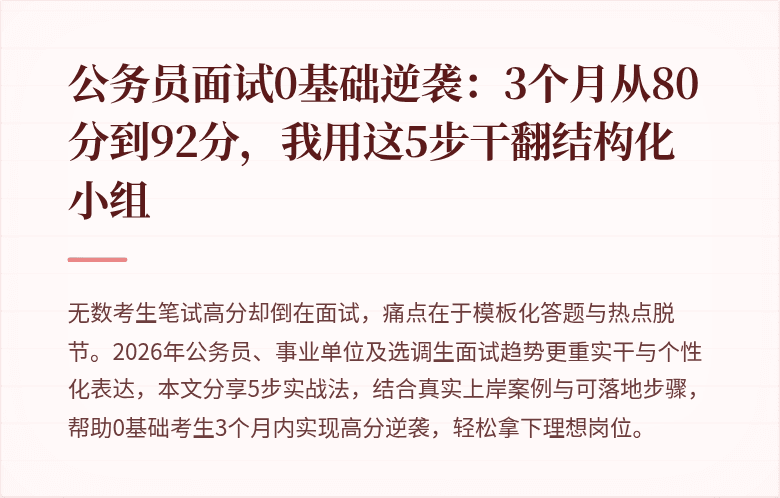 公务员面试0基础逆袭：3个月从80分到92分，我用这5步干翻结构化小组

无数考生笔试高分却倒在面试，痛点在于模板化答题与热点脱节。2026年公务员、事业单位及选调生面试趋势更重实干与个性化表达，本文分享5步实战法，结合真实上岸案例与可落地步骤，帮助0基础考生3个月内实现高分逆袭，轻松拿下理想岗位。